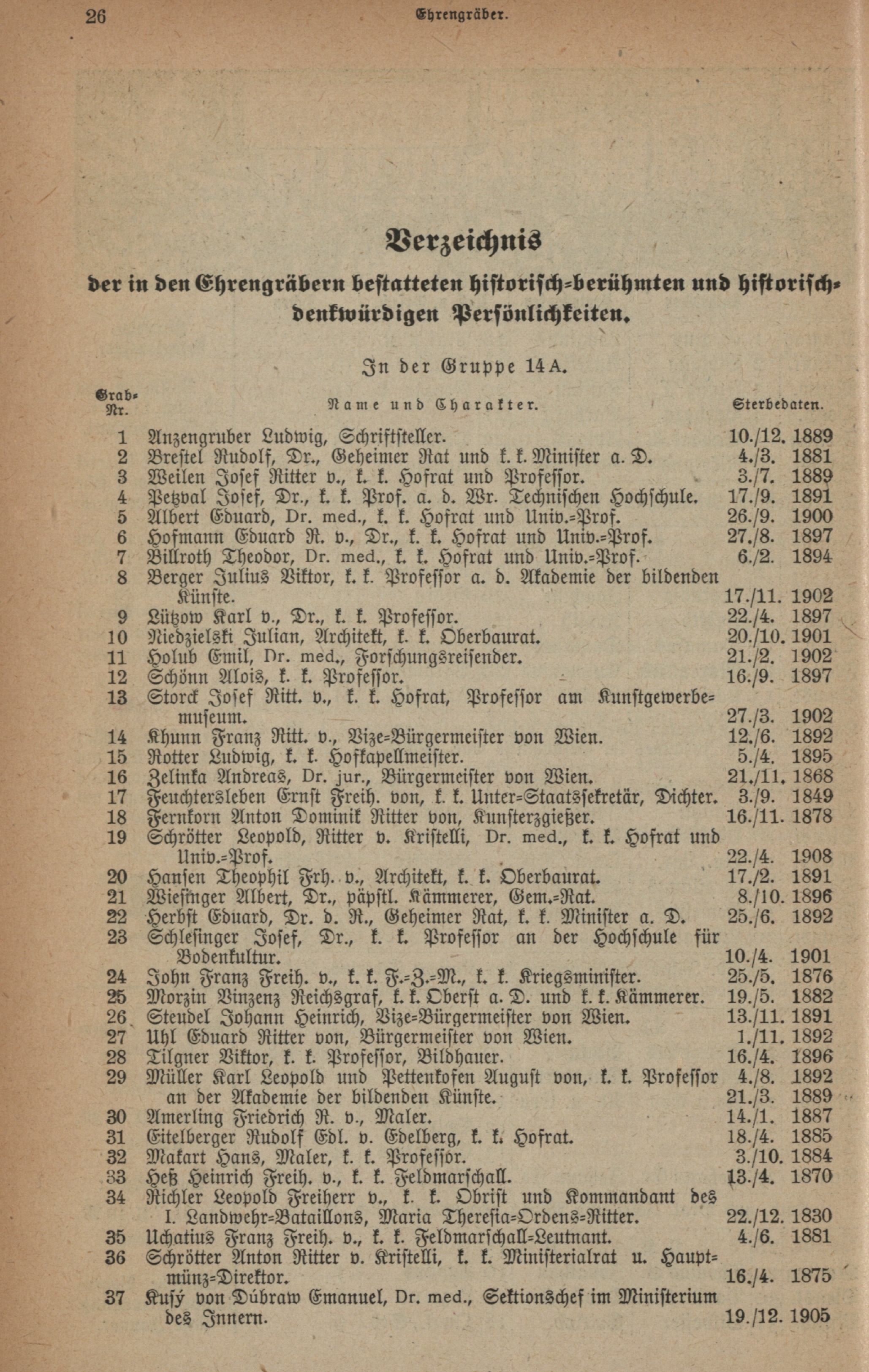 26 Ehrengräber.

Verzeichnis
der in den Ehrengräbern bestatteten historisch-berühmten und historisch-denkwürdigen Persönlichkeiten.

In der Gruppe 14 A.

| Grab-Nr. | Name und Charakter. | Sterbedaten. |
|---|---|---|
| 1 | Anzengruber Ludwig, Schriftsteller. | 10./12. 1889 |
| 2 | Brestel Rudolf, Dr., Geheimer Rat und k. k. Minister a. D. | 4./3. 1881 |
| 3 | Weilen Josef Ritter v., k. k. Hofrat und Professor. | 3./7. 1889 |
| 4 | Petzval Josef, Dr., k. k. Prof. a. d. Wr. Technischen Hochschule. | 17./9. 1891 |
| 5 | Albert Eduard, Dr. med., k. k. Hofrat und Univ.-Prof. | 26./9. 1900 |
| 6 | Hofmann Eduard R. v., Dr., k. k. Hofrat und Univ.-Prof. | 27./8. 1897 |
| 7 | Billroth Theodor, Dr. med., k. k. Hofrat und Univ.-Prof. | 6./2. 1894 |
| 8 | Berger Julius Viktor, k. k. Professor a. d. Akademie der bildenden Künste. | 17./11. 1902 |
| 9 | Lützow Karl v., Dr., k. k. Professor. | 22./4. 1897 |
| 10 | Niedzielski Julian, Architekt, k. k. Oberbaurat. | 20./10. 1901 |
| 11 | Holub Emil, Dr. med., Forschungsreisender. | 21./2. 1902 |
| 12 | Schönn Alois, k. k. Professor. | 16./9. 1897 |
| 13 | Storck Josef Ritt. v., k. k. Hofrat, Professor am Kunstgewerbemuseum. | 27./3. 1902 |
| 14 | Khunn Franz Ritt. v., Vize-Bürgermeister von Wien. | 12./6. 1892 |
| 15 | Rotter Ludwig, k. k. Hofkapellmeister. | 5./4. 1895 |
| 16 | Zelinka Andreas, Dr. jur., Bürgermeister von Wien. | 21./11. 1868 |
| 17 | Feuchtersleben Ernst Freih. von, k. k. Unter-Staatssekretär, Dichter. | 3./9. 1849 |
| 18 | Fernkorn Anton Dominik Ritter von, Kunsterzgießer. | 16./11. 1878 |
| 19 | Schrötter Leopold, Ritter v. Kristelli, Dr. med., k. k. Hofrat und Univ.-Prof. | 22./4. 1908 |
| 20 | Hansen Theophil Frh. v., Architekt, k. k. Oberbaurat. | 17./2. 1891 |
| 21 | Wiesinger Albert, Dr., päpstl. Kämmerer, Gem.-Rat. | 8./10. 1896 |
| 22 | Herbst Eduard, Dr. d. R., Geheimer Rat, k. k. Minister a. D. | 25./6. 1892 |
| 23 | Schlesinger Josef, Dr., k. k. Professor an der Hochschule für Bodenkultur. | 10./4. 1901 |
| 24 | John Franz Freih. v., k. k. F.-Z.-M., k. k. Kriegsminister. | 25./5. 1876 |
| 25 | Morzin Vinzenz Reichsgraf, k. k. Oberst a. D. und k. k. Kämmerer. | 19./5. 1882 |
| 26 | Steudel Johann Heinrich, Vize-Bürgermeister von Wien. | 13./11. 1891 |
| 27 | Uhl Eduard Ritter von, Bürgermeister von Wien. | 1./11. 1892 |
| 28 | Tilgner Viktor, k. k. Professor, Bildhauer. | 16./4. 1896 |
| 29 | Müller Karl Leopold und Pettenkofen August von, k. k. Professor an der Akademie der bildenden Künste. | 4./8. 1892 21./3. 1889 |
| 30 | Amerling Friedrich R. v., Maler. | 14./1. 1887 |
| 31 | Eitelberger Rudolf Edl. v. Edelberg, k. k. Hofrat. | 18./4. 1885 |
| 32 | Makart Hans, Maler, k. k. Professor. | 3./10. 1884 |
| 33 | Heß Heinrich Freih. v., k. k. Feldmarschall. | 13./4. 1870 |
| 34 | Richler Leopold Freiherr v., k. k. Obrist und Kommandant des I. Landwehr-Bataillons, Maria Theresia-Ordens-Ritter. | 22./12. 1830 |
| 35 | Uchatius Franz Freih. v., k. k. Feldmarschall-Leutnant. | 4./6. 1881 |
| 36 | Schrötter Anton Ritter v. Kristelli, k. k. Ministerialrat u. Hauptmünz-Direktor. | 16./4. 1875 |
| 37 | Kusý von Dúbraw Emanuel, Dr. med., Sektionschef im Ministerium des Innern. | 19./12. 1905 |